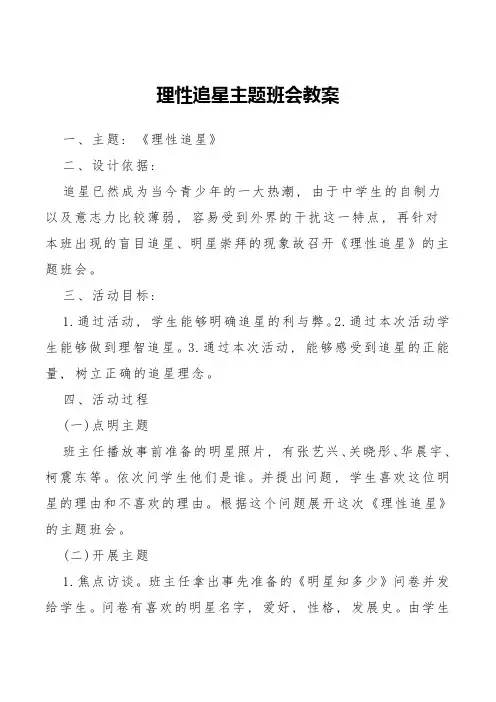 理性追星主题班会教案

一、主题：《理性追星》

二、设计依据：

追星已然成为当今青少年的一大热潮，由于中学生的自制力以及意志力比较薄弱，容易受到外界的干扰这一特点，再针对本班出现的盲目追星、明星崇拜的现象故召开《理性追星》的主题班会。

三、活动目标：

1.通过活动，学生能够明确追星的利与弊。2.通过本次活动学生能够做到理智追星。3.通过本次活动，能够感受到追星的正能量，树立正确的追星理念。

四、活动过程

(一)点明主题

班主任播放事前准备的明星照片，有张艺兴、关晓彤、华晨宇、柯震东等。依次问学生他们是谁。并提出问题，学生喜欢这位明星的理由和不喜欢的理由。根据这个问题展开这次《理性追星》的主题班会。

(二)开展主题

1.焦点访谈。班主任拿出事先准备的《明星知多少》问卷并发给学生。问卷有喜欢的明星名字，爱好，性格，发展史。由学生